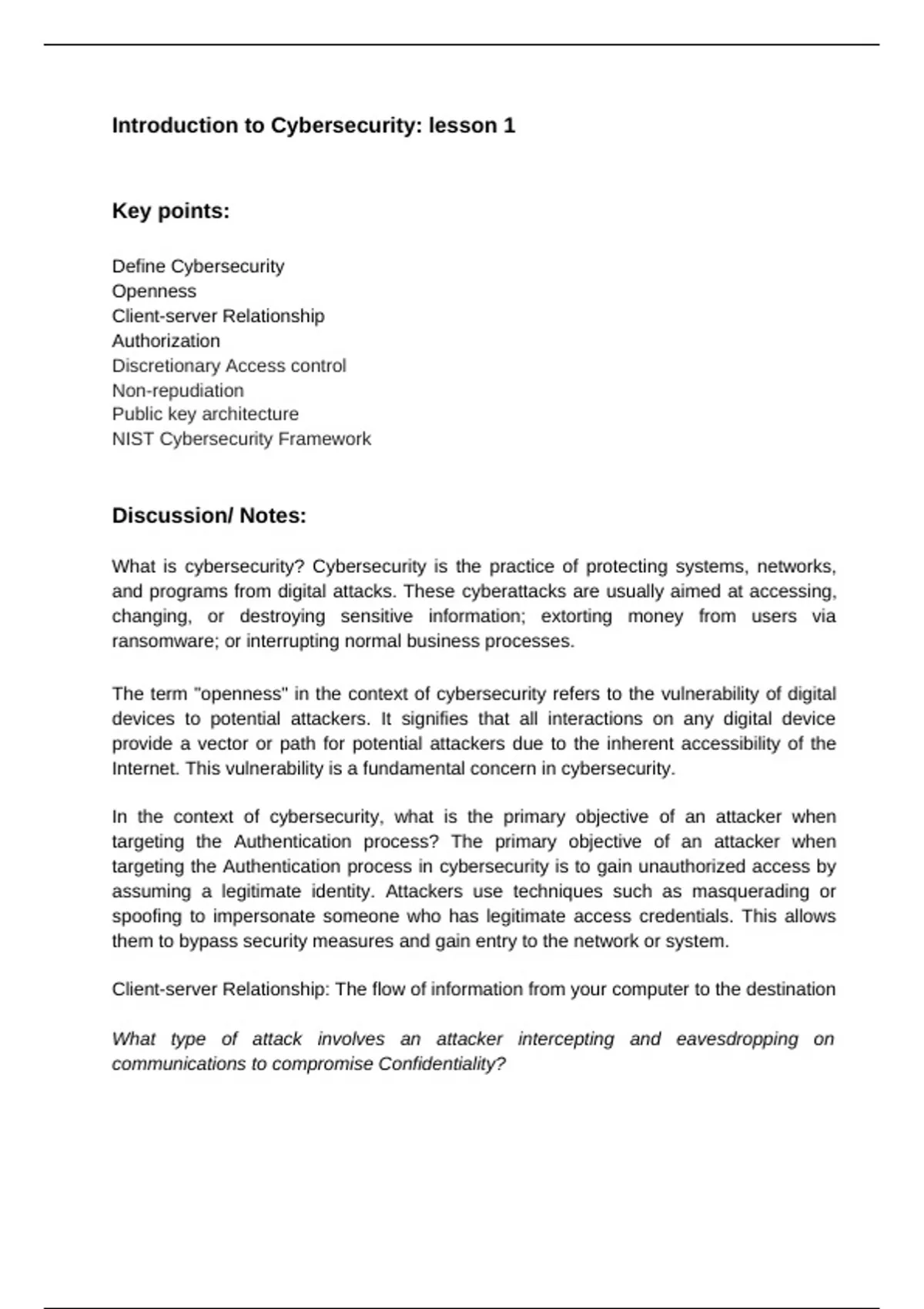 Introduction to Cybersecurity: lesson 1

Key points:

Define Cybersecurity
Openness
Client-server Relationship
Authorization
Discretionary Access control
Non-repudiation
Public key architecture
NIST Cybersecurity Framework

Discussion/ Notes:

What is cybersecurity? Cybersecurity is the practice of protecting systems, networks, and programs from digital attacks. These cyberattacks are usually aimed at accessing, changing, or destroying sensitive information; extorting money from users via ransomware; or interrupting normal business processes.

The term "openness" in the context of cybersecurity refers to the vulnerability of digital devices to potential attackers. It signifies that all interactions on any digital device provide a vector or path for potential attackers due to the inherent accessibility of the Internet. This vulnerability is a fundamental concern in cybersecurity.

In the context of cybersecurity, what is the primary objective of an attacker when targeting the Authentication process? The primary objective of an attacker when targeting the Authentication process in cybersecurity is to gain unauthorized access by assuming a legitimate identity. Attackers use techniques such as masquerading or spoofing to impersonate someone who has legitimate access credentials. This allows them to bypass security measures and gain entry to the network or system.

Client-server Relationship: The flow of information from your computer to the destination

What type of attack involves an attacker intercepting and eavesdropping on communications to compromise Confidentiality?